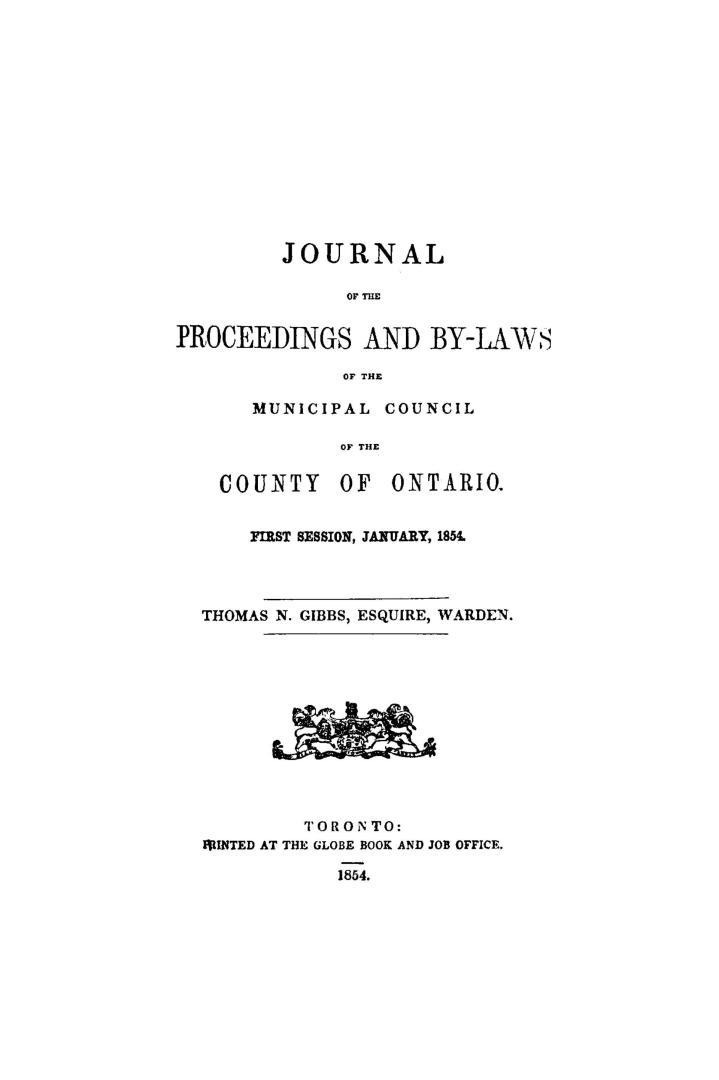 JOURNAL

OF THE

PROCEEDINGS AND BY-LAWS

OF THE

MUNICIPAL COUNCIL

OF THE

COUNTY OF ONTARIO.

FIRST SESSION, JANUARY, 1854.

THOMAS N. GIBBS, ESQUIRE, WARDEN.

TORONTO:
PRINTED AT THE GLOBE BOOK AND JOB OFFICE.
1854.